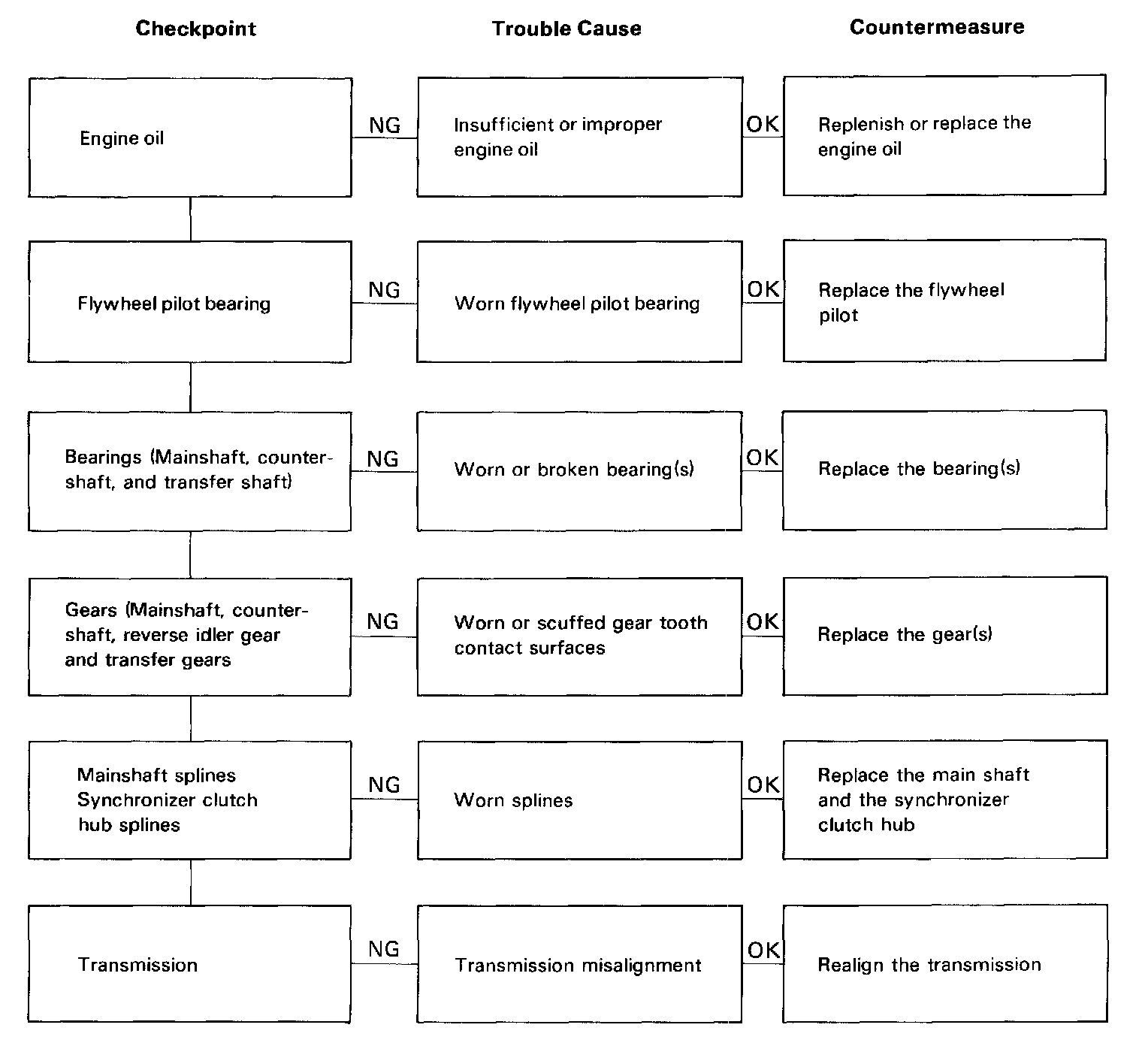 Checkpoint

Trouble Cause

Countermeasure

Engine oil

NG

Insufficient or improper engine oil

OK

Replenish or replace the engine oil

Flywheel pilot bearing

NG

Worn flywheel pilot bearing

OK

Replace the flywheel pilot

Bearings (Mainshaft, countershaft, and transfer shaft)

NG

Worn or broken bearing(s)

OK

Replace the bearing(s)

Gears (Mainshaft, countershaft, reverse idler gear and transfer gears

NG

Worn or scuffed gear tooth contact surfaces

OK

Replace the gear(s)

Mainshaft splines
Synchronizer clutch hub splines

NG

Worn splines

OK

Replace the main shaft and the synchronizer clutch hub

Transmission

NG

Transmission misalignment

OK

Realign the transmission